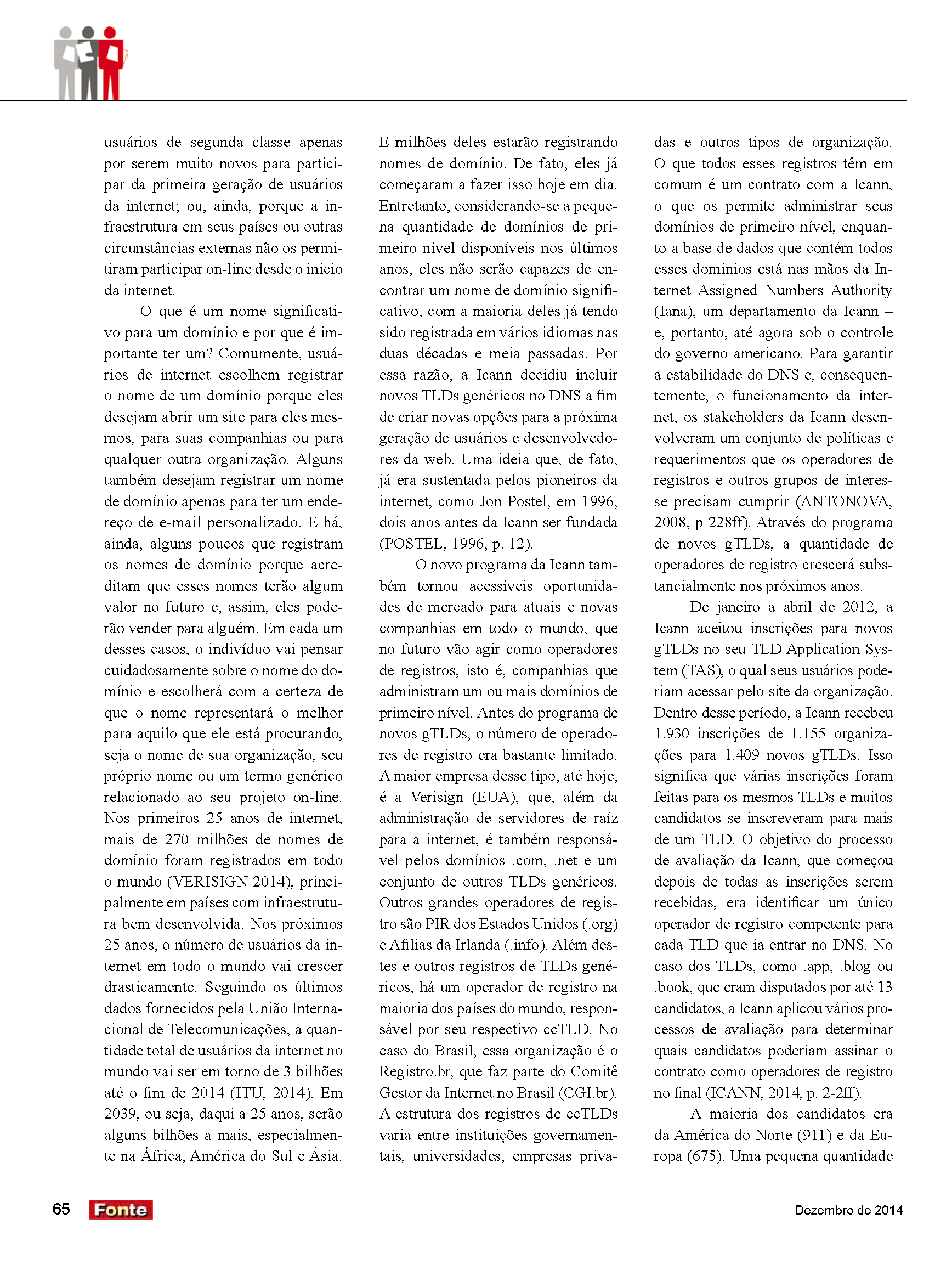 usuários de segunda classe apenas por serem muito novos para participar da primeira geração de usuários da internet; ou, ainda, porque a infraestrutura em seus países ou outras circunstâncias externas não os permitiram participar on-line desde o início da internet.

O que é um nome significativo para um domínio e por que é importante ter um? Comumente, usuários de internet escolhem registrar o nome de um domínio porque eles desejam abrir um site para eles mesmos, para suas companhias ou para qualquer outra organização. Alguns também desejam registrar um nome de domínio apenas para ter um endereço de e-mail personalizado. E há, ainda, alguns poucos que registram os nomes de domínio porque acreditam que esses nomes terão algum valor no futuro e, assim, eles poderão vender para alguém. Em cada um desses casos, o indivíduo vai pensar cuidadosamente sobre o nome do domínio e escolherá com a certeza de que o nome representará o melhor para aquilo que ele está procurando, seja o nome de sua organização, seu próprio nome ou um termo genérico relacionado ao seu projeto on-line. Nos primeiros 25 anos de internet, mais de 270 milhões de nomes de domínio foram registrados em todo o mundo (VERISIGN 2014), principalmente em países com infraestrutura bem desenvolvida. Nos próximos 25 anos, o número de usuários da internet em todo o mundo vai crescer drasticamente. Seguindo os últimos dados fornecidos pela União Internacional de Telecomunicações, a quantidade total de usuários da internet no mundo vai ser em torno de 3 bilhões até o fim de 2014 (ITU, 2014). Em 2039, ou seja, daqui a 25 anos, serão alguns bilhões a mais, especialmente na África, América do Sul e Ásia. E milhões deles estarão registrando nomes de domínio. De fato, eles já começaram a fazer isso hoje em dia. Entretanto, considerando-se a pequena quantidade de domínios de primeiro nível disponíveis nos últimos anos, eles não serão capazes de encontrar um nome de domínio significativo, com a maioria deles já tendo sido registrada em vários idiomas nas duas décadas e meia passadas. Por essa razão, a Icann decidiu incluir novos TLDs genéricos no DNS a fim de criar novas opções para a próxima geração de usuários e desenvolvedores da web. Uma ideia que, de fato, já era sustentada pelos pioneiros da internet, como Jon Postel, em 1996, dois anos antes da Icann ser fundada (POSTEL, 1996, p. 12).

O novo programa da Icann também tornou acessíveis oportunidades de mercado para atuais e novas companhias em todo o mundo, que no futuro vão agir como operadores de registros, isto é, companhias que administram um ou mais domínios de primeiro nível. Antes do programa de novos gTLDs, o número de operadores de registro era bastante limitado. A maior empresa desse tipo, até hoje, é a Verisign (EUA), que, além da administração de servidores de raíz para a internet, é também responsável pelos domínios .com, .net e um conjunto de outros TLDs genéricos. Outros grandes operadores de registro são PIR dos Estados Unidos (.org) e Afilias da Irlanda (.info). Além destes e outros registros de TLDs genéricos, há um operador de registro na maioria dos países do mundo, responsável por seu respectivo ccTLD. No caso do Brasil, essa organização é o Registro.br, que faz parte do Comitê Gestor da Internet no Brasil (CGI.br). A estrutura dos registros de ccTLDs varia entre instituições governamentais, universidades, empresas privadas e outros tipos de organização. O que todos esses registros têm em comum é um contrato com a Icann, o que os permite administrar seus domínios de primeiro nível, enquanto a base de dados que contém todos esses domínios está nas mãos da Internet Assigned Numbers Authority (Iana), um departamento da Icann – e, portanto, até agora sob o controle do governo americano. Para garantir a estabilidade do DNS e, consequentemente, o funcionamento da internet, os stakeholders da Icann desenvolveram um conjunto de políticas e requerimentos que os operadores de registros e outros grupos de interesse precisam cumprir (ANTONOVA, 2008, p 228ff). Através do programa de novos gTLDs, a quantidade de operadores de registro crescerá substancialmente nos próximos anos.

De janeiro a abril de 2012, a Icann aceitou inscrições para novos gTLDs no seu TLD Application System (TAS), o qual seus usuários poderiam acessar pelo site da organização. Dentro desse período, a Icann recebeu 1.930 inscrições de 1.155 organizações para 1.409 novos gTLDs. Isso significa que várias inscrições foram feitas para os mesmos TLDs e muitos candidatos se inscreveram para mais de um TLD. O objetivo do processo de avaliação da Icann, que começou depois de todas as inscrições serem recebidas, era identificar um único operador de registro competente para cada TLD que ia entrar no DNS. No caso dos TLDs, como .app, .blog ou .book, que eram disputados por até 13 candidatos, a Icann aplicou vários processos de avaliação para determinar quais candidatos poderiam assinar o contrato como operadores de registro no final (ICANN, 2014, p. 2-2ff).

A maioria dos candidatos era da América do Norte (911) e da Europa (675). Uma pequena quantidade

65 Fonte Dezembro de 2014